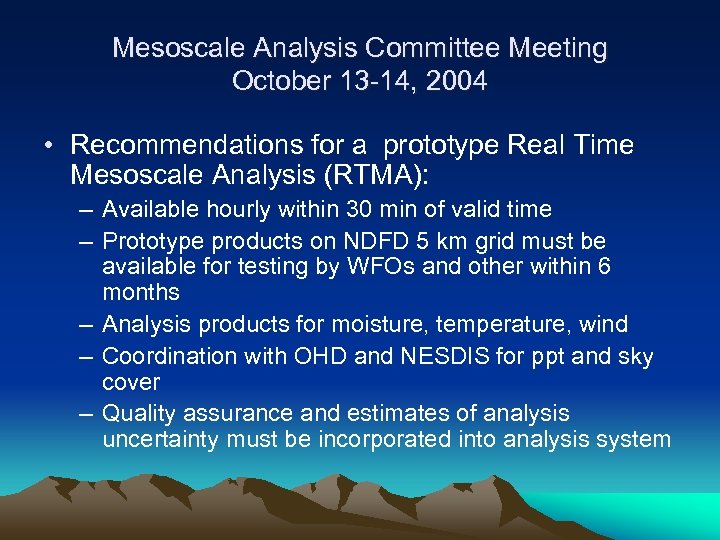 Mesoscale Analysis Committee Meeting
October 13-14, 2004

• Recommendations for a prototype Real Time Mesoscale Analysis (RTMA):
– Available hourly within 30 min of valid time
– Prototype products on NDFD 5 km grid must be available for testing by WFOs and other within 6 months
– Analysis products for moisture, temperature, wind
– Coordination with OHD and NESDIS for ppt and sky cover
– Quality assurance and estimates of analysis uncertainty must be incorporated into analysis system